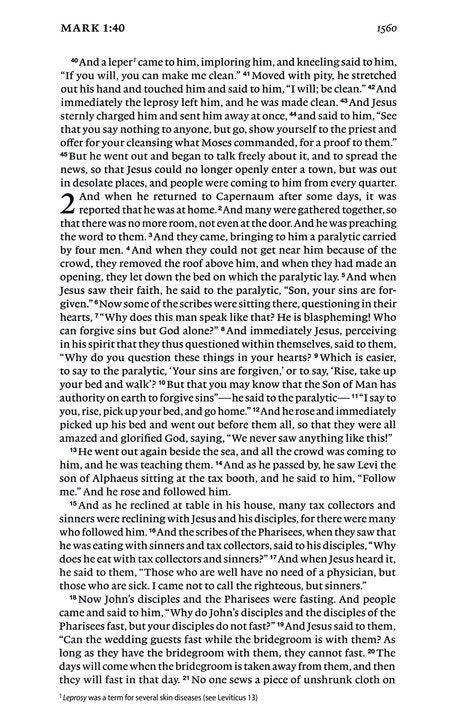 MARK 1:40

1560

$^{40}$And a leper$^{1}$ came to him, imploring him, and kneeling said to him, "If you will, you can make me clean." $^{41}$Moved with pity, he stretched out his hand and touched him and said to him, "I will; be clean." $^{42}$And immediately the leprosy left him, and he was made clean. $^{43}$And Jesus sternly charged him and sent him away at once, $^{44}$and said to him, "See that you say nothing to anyone, but go, show yourself to the priest and offer for your cleansing what Moses commanded, for a proof to them." $^{45}$But he went out and began to talk freely about it, and to spread the news, so that Jesus could no longer openly enter a town, but was out in desolate places, and people were coming to him from every quarter.

2 And when he returned to Capernaum after some days, it was reported that he was at home. $^{2}$And many were gathered together, so that there was no more room, not even at the door. And he was preaching the word to them. $^{3}$And they came, bringing to him a paralytic carried by four men. $^{4}$And when they could not get near him because of the crowd, they removed the roof above him, and when they had made an opening, they let down the bed on which the paralytic lay. $^{5}$And when Jesus saw their faith, he said to the paralytic, "Son, your sins are forgiven." $^{6}$Now some of the scribes were sitting there, questioning in their hearts, $^{7}$"Why does this man speak like that? He is blaspheming! Who can forgive sins but God alone?" $^{8}$And immediately Jesus, perceiving in his spirit that they thus questioned within themselves, said to them, "Why do you question these things in your hearts? $^{9}$Which is easier, to say to the paralytic, 'Your sins are forgiven,' or to say, 'Rise, take up your bed and walk'? $^{10}$But that you may know that the Son of Man has authority on earth to forgive sins"—he said to the paralytic— $^{11}$"I say to you, rise, pick up your bed, and go home." $^{12}$And he rose and immediately picked up his bed and went out before them all, so that they were all amazed and glorified God, saying, "We never saw anything like this!"

$^{13}$He went out again beside the sea, and all the crowd was coming to him, and he was teaching them. $^{14}$And as he passed by, he saw Levi the son of Alphaeus sitting at the tax booth, and he said to him, "Follow me." And he rose and followed him.

$^{15}$And as he reclined at table in his house, many tax collectors and sinners were reclining with Jesus and his disciples, for there were many who followed him. $^{16}$And the scribes of the Pharisees, when they saw that he was eating with sinners and tax collectors, said to his disciples, "Why does he eat with tax collectors and sinners?" $^{17}$And when Jesus heard it, he said to them, "Those who are well have no need of a physician, but those who are sick. I came not to call the righteous, but sinners."

$^{18}$Now John's disciples and the Pharisees were fasting. And people came and said to him, "Why do John's disciples and the disciples of the Pharisees fast, but your disciples do not fast?" $^{19}$And Jesus said to them, "Can the wedding guests fast while the bridegroom is with them? As long as they have the bridegroom with them, they cannot fast. $^{20}$The days will come when the bridegroom is taken away from them, and then they will fast in that day. $^{21}$No one sews a piece of unshrunk cloth on

$^{1}$ Leprosy was a term for several skin diseases (see Leviticus 13)